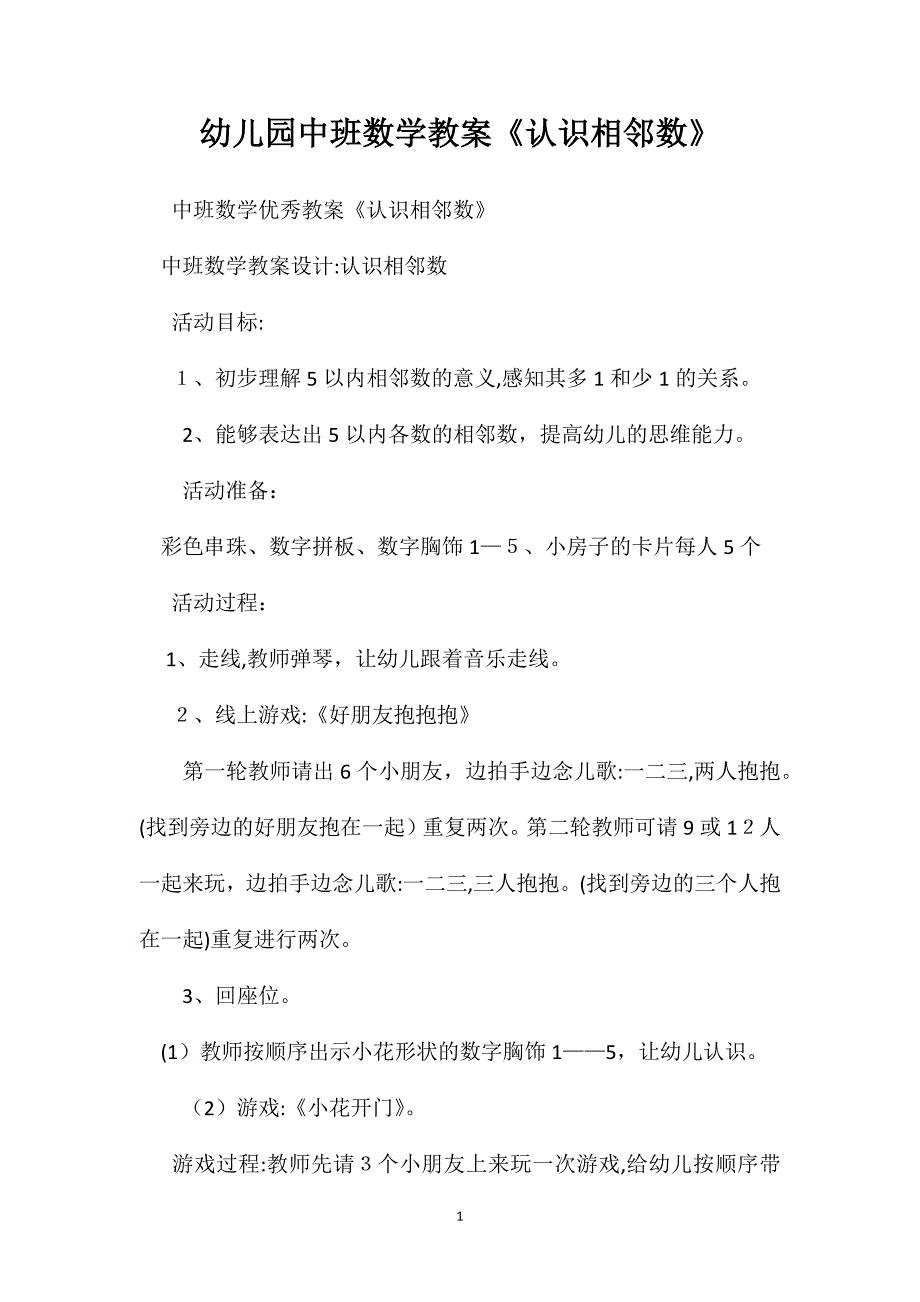 幼儿园中班数学教案《认识相邻数》

中班数学优秀教案《认识相邻数》

中班数学教案设计:认识相邻数

活动目标:

１、初步理解5以内相邻数的意义,感知其多1和少1的关系。

2、能够表达出5以内各数的相邻数，提高幼儿的思维能力。

活动准备：

彩色串珠、数字拼板、数字胸饰1—５、小房子的卡片每人5个

活动过程：

1、走线,教师弹琴，让幼儿跟着音乐走线。

２、线上游戏:《好朋友抱抱抱》

第一轮教师请出6个小朋友，边拍手边念儿歌:一二三,两人抱抱。(找到旁边的好朋友抱在一起）重复两次。第二轮教师可请9或1２人一起来玩，边拍手边念儿歌:一二三,三人抱抱。(找到旁边的三个人抱在一起)重复进行两次。

3、回座位。

(1）教师按顺序出示小花形状的数字胸饰1——5，让幼儿认识。

（2）游戏:《小花开门》。

游戏过程:教师先请３个小朋友上来玩一次游戏,给幼儿按顺序带

1